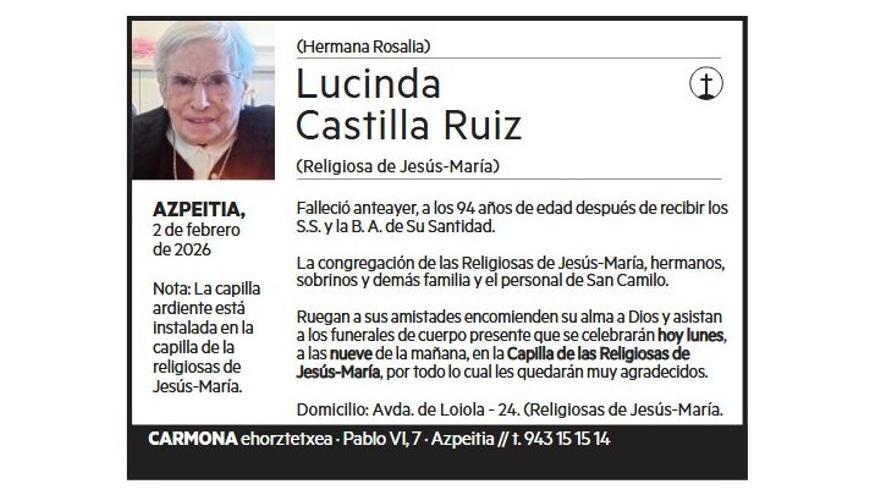 (Hermana Rosalia)

Lucinda Castilla Ruiz

(Religiosa de Jesús-María)

AZPEITIA,
2 de febrero
de 2026

Nota: La capilla ardiente está instalada en la capilla de la religiosas de Jesús-María.

Falleció anteayer, a los 94 años de edad después de recibir los S.S. y la B. A. de Su Santidad.

La congregación de las Religiosas de Jesús-María, hermanos, sobrinos y demás familia y el personal de San Camilo.

Ruegan a sus amistades encomienden su alma a Dios y asistan a los funerales de cuerpo presente que se celebrarán hoy lunes, a las nueve de la mañana, en la Capilla de las Religiosas de Jesús-María, por todo lo cual les quedarán muy agradecidos.

Domicilio: Avda. de Loiola - 24. (Religiosas de Jesús-María.

CARMONA ehorztetxea · Pablo VI, 7 · Azpeitia // t. 943 15 15 14